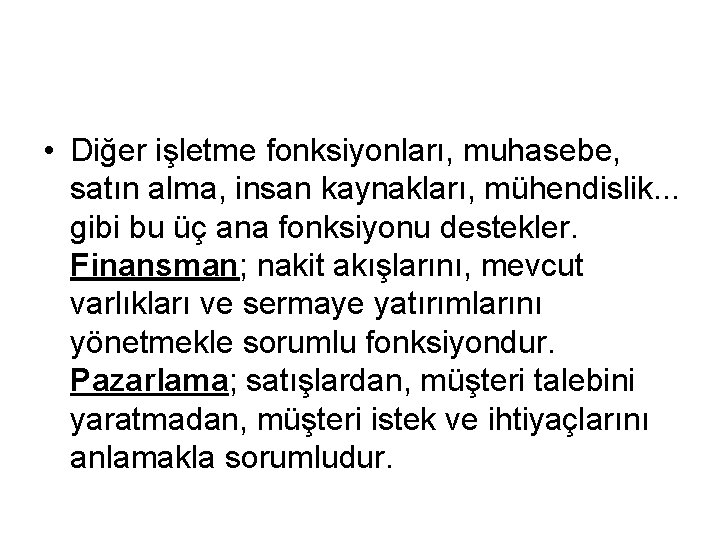 • Diğer işletme fonksiyonları, muhasebe, satın alma, insan kaynakları, mühendislik... gibi bu üç ana fonksiyonu destekler. Finansman; nakit akışlarını, mevcut varlıkları ve sermaye yatırımlarını yönetmekle sorumlu fonksiyondur. Pazarlama; satışlardan, müşteri talebini yaratmadan, müşteri istek ve ihtiyaçlarını anlamakla sorumludur.